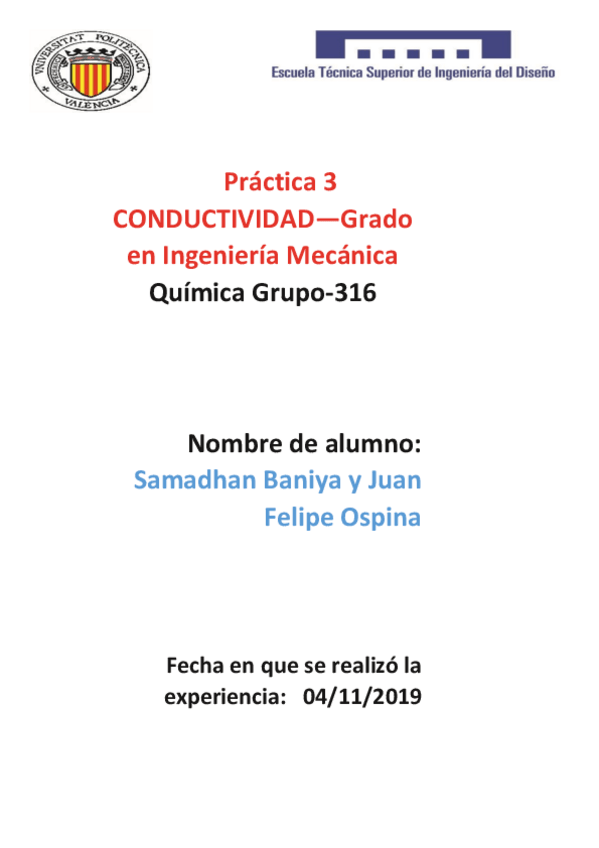 UNIVERSITAT POLITÈCNICA VALÈNCIA

Escuela Técnica Superior de Ingeniería del Diseño

Práctica 3
CONDUCTIVIDAD—Grado en Ingeniería Mecánica
Química Grupo-316

Nombre de alumno:
Samadhan Baniya y Juan Felipe Ospina

Fecha en que se realizó la experiencia: 04/11/2019